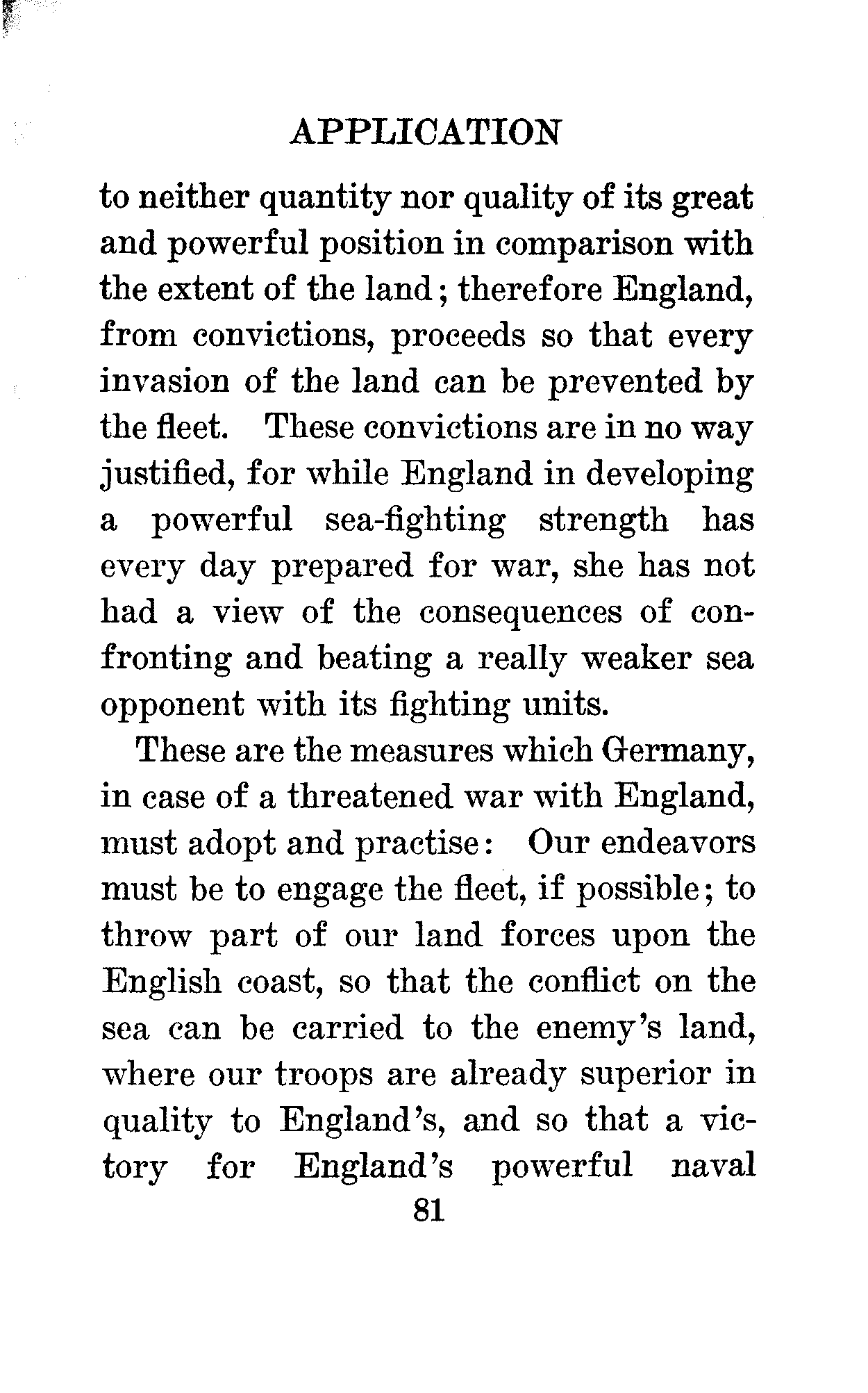 APPLICATION

to neither quantity nor quality of its great and powerful position in comparison with the extent of the land; therefore England, from convictions, proceeds so that every invasion of the land can be prevented by the fleet. These convictions are in no way justified, for while England in developing a powerful sea-fighting strength has every day prepared for war, she has not had a view of the consequences of confronting and beating a really weaker sea opponent with its fighting units.

These are the measures which Germany, in case of a threatened war with England, must adopt and practise: Our endeavors must be to engage the fleet, if possible; to throw part of our land forces upon the English coast, so that the conflict on the sea can be carried to the enemy's land, where our troops are already superior in quality to England's, and so that a victory for England's powerful naval

81